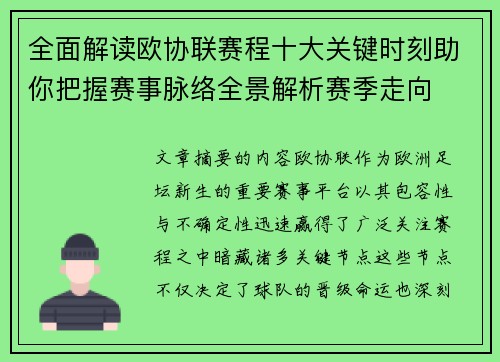 全面解读欧协联赛程十大关键时刻助你把握赛事脉络全景解析赛季走向

文章摘要的内容欧协联作为欧洲足坛新生的重要赛事平台以其包容性与不确定性迅速赢得了广泛关注赛程之中暗藏诸多关键节点这些节点不仅决定了球队的晋级命运也深刻